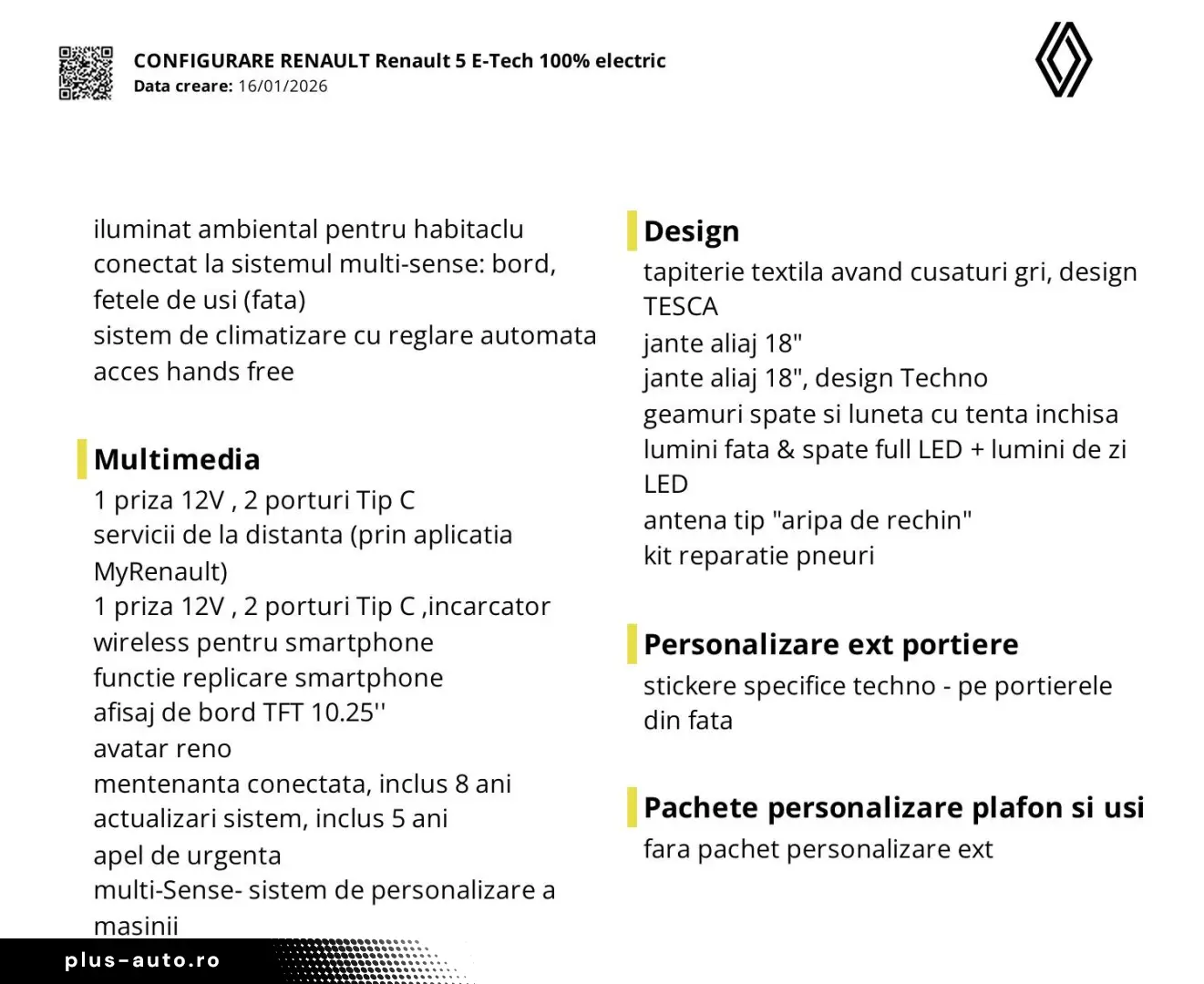 CONFIGURARE RENAULT Renault 5 E-Tech 100% electric
Data creare: 16/01/2026

iluminat ambiental pentru habitaclu conectat la sistemul multi-sense: bord, fetele de usi (fata)
sistem de climatizare cu reglare automata
acces hands free

Multimedia
1 priza 12V , 2 porturi Tip C
servicii de la distanta (prin aplicatia MyRenault)
1 priza 12V , 2 porturi Tip C ,incarcator wireless pentru smartphone
functie replicare smartphone
afisaj de bord TFT 10.25''
avatar reno
mentenanta conectata, inclus 8 ani
actualizari sistem, inclus 5 ani
apel de urgenta
multi-Sense- sistem de personalizare a masinii

Design
tapiterie textila avand cusaturi gri, design TESCA
jante aliaj 18"
jante aliaj 18", design Techno
geamuri spate si luneta cu tenta inchisa
lumini fata & spate full LED + lumini de zi LED
antena tip "aripa de rechin"
kit reparatie pneuri

Personalizare ext portiere
stickere specifice techno - pe portierele din fata

Pachete personalizare plafon si usi
fara pachet personalizare ext

plus-auto.ro